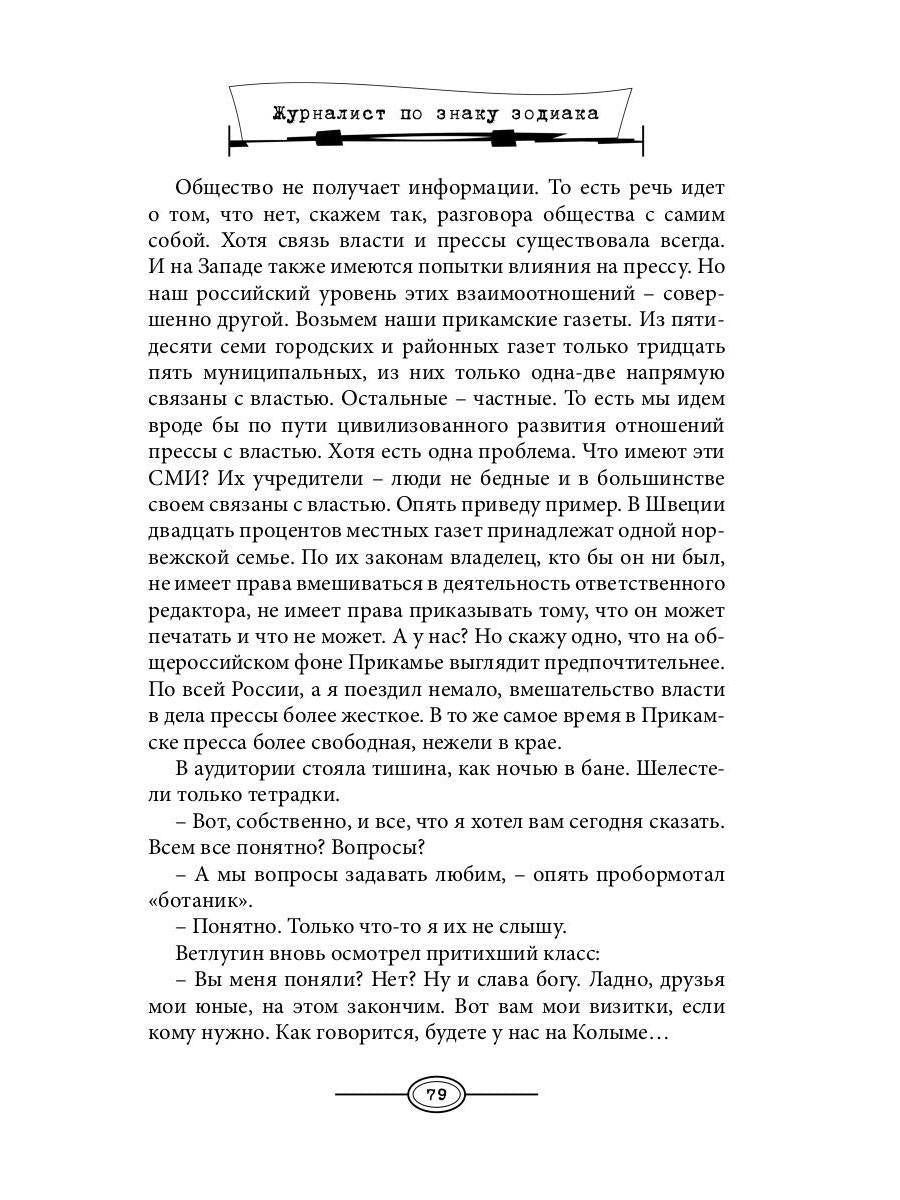 Журналист по знаку зодиака

Общество не получает информации. То есть речь идет о том, что нет, скажем так, разговора общества с самим собой. Хотя связь власти и прессы существовала всегда. И на Западе также имеются попытки влияния на прессу. Но наш российский уровень этих взаимоотношений – совершенно другой. Возьмем наши прикамские газеты. Из пятидесяти семи городских и районных газет только тридцать пять муниципальных, из них только одна-две напрямую связаны с властью. Остальные – частные. То есть мы идем вроде бы по пути цивилизованного развития отношений прессы с властью. Хотя есть одна проблема. Что имеют эти СМИ? Их учредители – люди не бедные и в большинстве своем связаны с властью. Опять приведу пример. В Швеции двадцать процентов местных газет принадлежат одной норвежской семье. По их законам владелец, кто бы он ни был, не имеет права вмешиваться в деятельность ответственного редактора, не имеет права приказывать тому, что он может печатать и что не может. А у нас? Но скажу одно, что на общероссийском фоне Прикамье выглядит предпочтительнее. По всей России, а я поездил немало, вмешательство власти в дела прессы более жесткое. В то же самое время в Прикамске пресса более свободная, нежели в крае.

В аудитории стояла тишина, как ночью в бане. Шелестели только тетрадки.

– Вот, собственно, и все, что я хотел вам сегодня сказать. Всем все понятно? Вопросы?

– А мы вопросы задавать любим, – опять пробормотал «ботаник».

– Понятно. Только что-то я их не слышу.

Ветлугин вновь осмотрел притихший класс:

– Вы меня поняли? Нет? Ну и слава богу. Ладно, друзья мои юные, на этом закончим. Вот вам мои визитки, если кому нужно. Как говорится, будете у нас на Колыме…

79